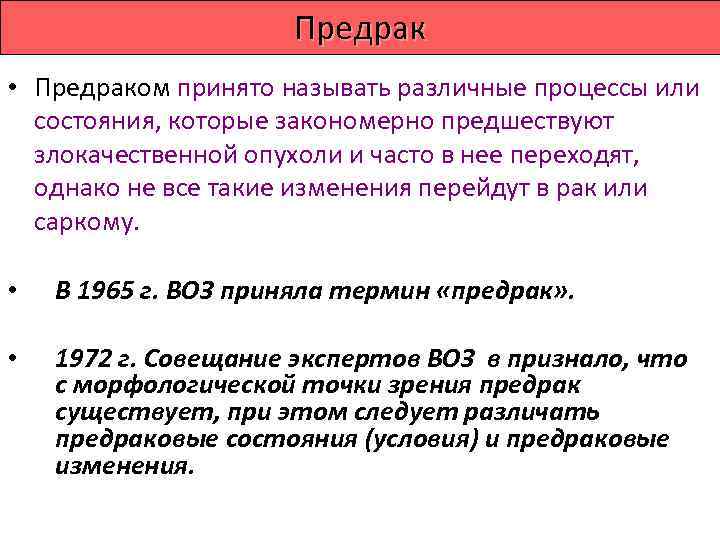 Предрак

• Предраком принято называть различные процессы или состояния, которые закономерно предшествуют злокачественной опухоли и часто в нее переходят, однако не все такие изменения перейдут в рак или саркому.

• В 1965 г. ВОЗ приняла термин «предрак».

• 1972 г. Совещание экспертов ВОЗ в признало, что с морфологической точки зрения предрак существует, при этом следует различать предраковые состояния (условия) и предраковые изменения.